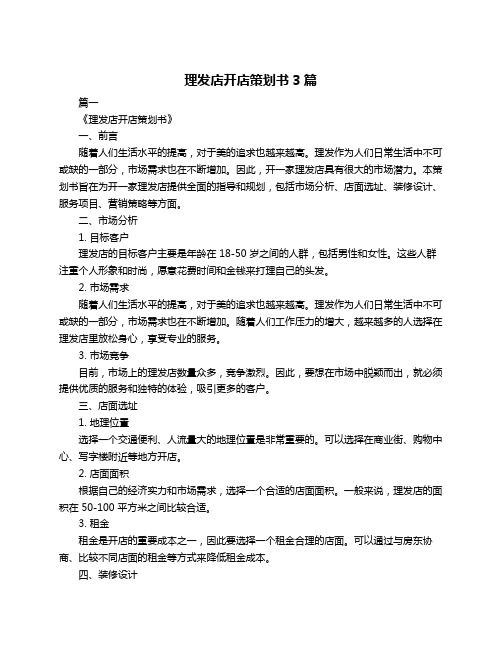 理发店开店策划书 3 篇

篇一

《理发店开店策划书》

一、前言

随着人们生活水平的提高，对于美的追求也越来越高。理发作为人们日常生活中不可或缺的一部分，市场需求也在不断增加。因此，开一家理发店具有很大的市场潜力。本策划书旨在为开一家理发店提供全面的指导和规划，包括市场分析、店面选址、装修设计、服务项目、营销策略等方面。

二、市场分析

1. 目标客户

理发店的目标客户主要是年龄在 18-50 岁之间的人群，包括男性和女性。这些人群注重个人形象和时尚，愿意花费时间和金钱来打理自己的头发。

2. 市场需求

随着人们生活水平的提高，对于美的追求也越来越高。理发作为人们日常生活中不可或缺的一部分，市场需求也在不断增加。随着人们工作压力的增大，越来越多的人选择在理发店里放松身心，享受专业的服务。

3. 市场竞争

目前，市场上的理发店数量众多，竞争激烈。因此，要想在市场中脱颖而出，就必须提供优质的服务和独特的体验，吸引更多的客户。

三、店面选址

1. 地理位置

选择一个交通便利、人流量大的地理位置是非常重要的。可以选择在商业街、购物中心、写字楼附近等地方开店。

2. 店面面积

根据自己的经济实力和市场需求，选择一个合适的店面面积。一般来说，理发店的面积在 50-100 平方米之间比较合适。

3. 租金

租金是开店的重要成本之一，因此要选择一个租金合理的店面。可以通过与房东协商、比较不同店面的租金等方式来降低租金成本。

四、装修设计